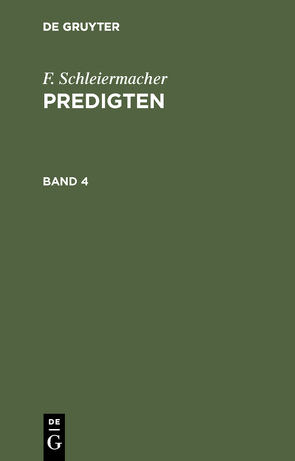 DE GRUYTER

F. Schleiermacher
PREDIGTEN

BAND 4

DE
G